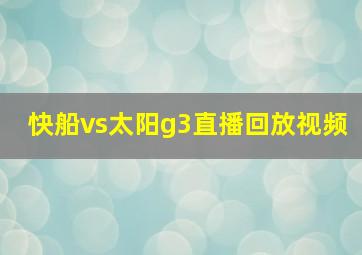 快船vs太阳g3直播回放视频